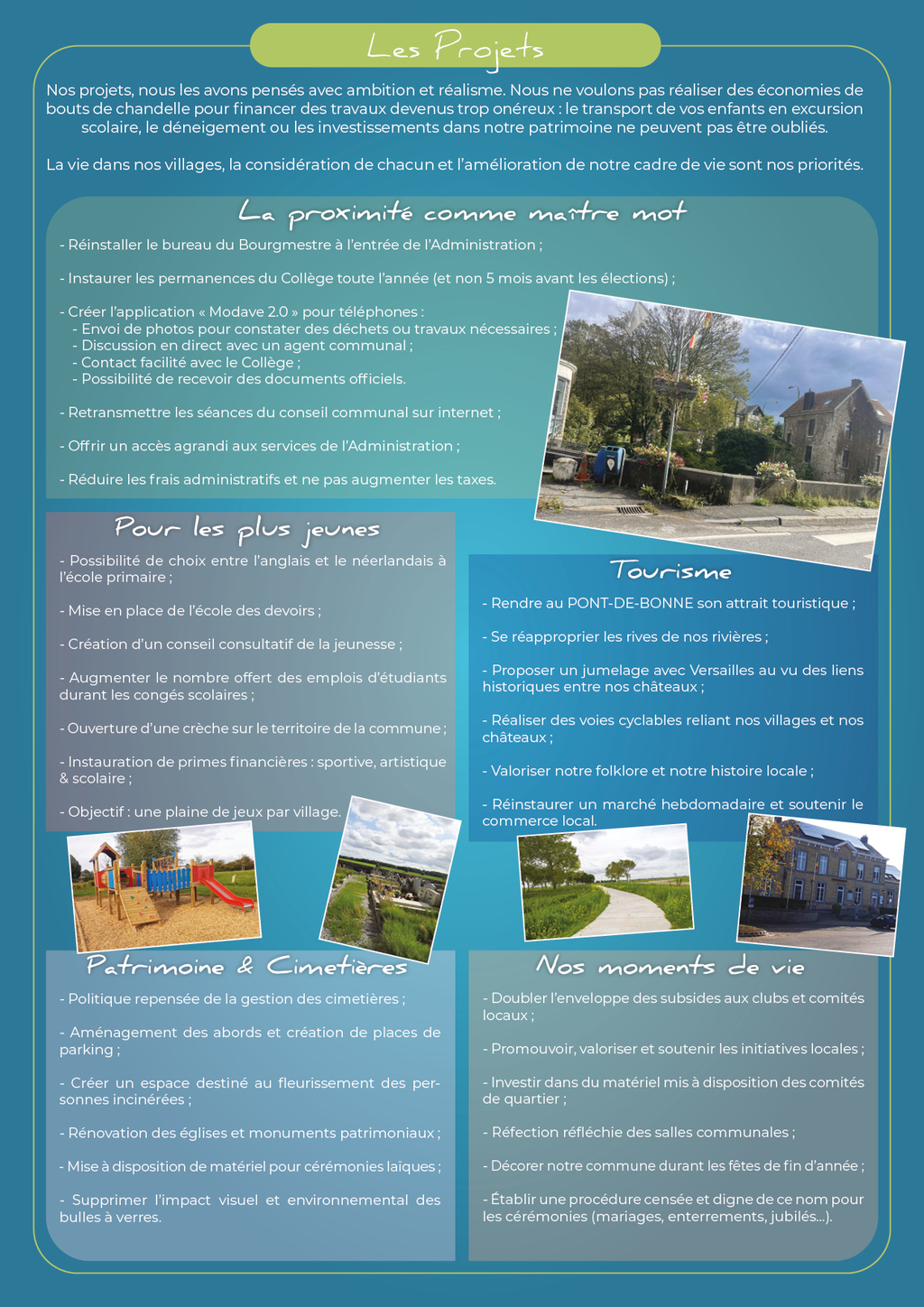 Les Projets

Nos projets, nous les avons pensés avec ambition et réalisme. Nous ne voulons pas réaliser des économies de bouts de chandelle pour financer des travaux devenus trop onéreux : le transport de vos enfants en excursion scolaire, le déneigement ou les investissements dans notre patrimoine ne peuvent pas être oubliés.

La vie dans nos villages, la considération de chacun et l'amélioration de notre cadre de vie sont nos priorités.

La proximité comme maître mot

- Réinstaller le bureau du Bourgmestre à l'entrée de l'Administration ;

- Instaurer les permanences du Collège toute l'année (et non 5 mois avant les élections) ;

- Créer l'application « Modave 2.0 » pour téléphones :
- Envoi de photos pour constater des déchets ou travaux nécessaires ;
- Discussion en direct avec un agent communal ;
- Contact facilité avec le Collège ;
- Possibilité de recevoir des documents officiels.

- Retransmettre les séances du conseil communal sur internet ;

- Offrir un accès agrandi aux services de l'Administration ;

- Réduire les frais administratifs et ne pas augmenter les taxes.

Pour les plus jeunes

- Possibilité de choix entre l'anglais et le néerlandais à l'école primaire ;

- Mise en place de l'école des devoirs ;

- Création d'un conseil consultatif de la jeunesse ;

- Augmenter le nombre offert des emplois d'étudiants durant les congés scolaires ;

- Ouverture d'une crèche sur le territoire de la commune ;

- Instauration de primes financières : sportive, artistique & scolaire ;

- Objectif : une plaine de jeux par village.

Tourisme

- Rendre au PONT-DE-BONNE son attrait touristique ;

- Se réapproprier les rives de nos rivières ;

- Proposer un jumelage avec Versailles au vu des liens historiques entre nos châteaux ;

- Réaliser des voies cyclables reliant nos villages et nos châteaux ;

- Valoriser notre folklore et notre histoire locale ;

- Réinstaurer un marché hebdomadaire et soutenir le commerce local.

Patrimoine & Cimetières

- Politique repensée de la gestion des cimetières ;

- Aménagement des abords et création de places de parking ;

- Créer un espace destiné au fleurissement des personnes incinérées ;

- Rénovation des églises et monuments patrimoniaux ;

- Mise à disposition de matériel pour cérémonies laïques ;

- Supprimer l'impact visuel et environnemental des bulles à verres.

Nos moments de vie

- Doubler l'enveloppe des subsides aux clubs et comités locaux ;

- Promouvoir, valoriser et soutenir les initiatives locales ;

- Investir dans du matériel mis à disposition des comités de quartier ;

- Réfection réfléchie des salles communales ;

- Décorer notre commune durant les fêtes de fin d'année ;

- Établir une procédure censée et digne de ce nom pour les cérémonies (mariages, enterrements, jubilés...).